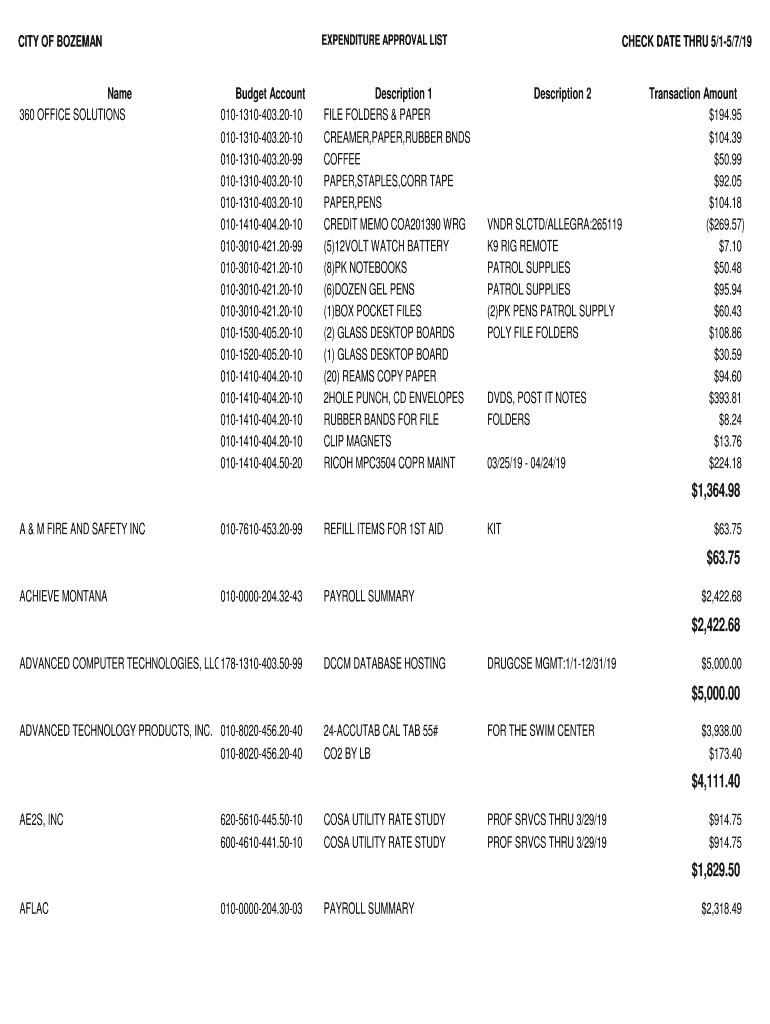 CITY OF BOZEMAN EXPENDITURE APPROVAL LIST CHECK DATE THRU 5/1-5/7/19

| Name | Budget Account | Description 1 | Description 2 | Transaction Amount |
|---|---|---|---|---|
| 360 OFFICE SOLUTIONS | 010-1310-403.20-10 | FILE FOLDERS & PAPER | | $194.95 |
| | 010-1310-403.20-10 | CREAMER,PAPER,RUBBER BNDS | | $104.39 |
| | 010-1310-403.20-99 | COFFEE | | $50.99 |
| | 010-1310-403.20-10 | PAPER,STAPLES,CORR TAPE | | $92.05 |
| | 010-1310-403.20-10 | PAPER,PENS | | $104.18 |
| | 010-1410-404.20-10 | CREDIT MEMO COA201390 WRG | VNDR SLCTD/ALLEGRA:265119 | ($269.57) |
| | 010-3010-421.20-99 | (5)12VOLT WATCH BATTERY | K9 RIG REMOTE | $7.10 |
| | 010-3010-421.20-10 | (8)PK NOTEBOOKS | PATROL SUPPLIES | $50.48 |
| | 010-3010-421.20-10 | (6)DOZEN GEL PENS | PATROL SUPPLIES | $95.94 |
| | 010-3010-421.20-10 | (1)BOX POCKET FILES | (2)PK PENS PATROL SUPPLY | $60.43 |
| | 010-1530-405.20-10 | (2) GLASS DESKTOP BOARDS | POLY FILE FOLDERS | $108.86 |
| | 010-1520-405.20-10 | (1) GLASS DESKTOP BOARD | | $30.59 |
| | 010-1410-404.20-10 | (20) REAMS COPY PAPER | | $94.60 |
| | 010-1410-404.20-10 | 2HOLE PUNCH, CD ENVELOPES | DVDS, POST IT NOTES | $393.81 |
| | 010-1410-404.20-10 | RUBBER BANDS FOR FILE | FOLDERS | $8.24 |
| | 010-1410-404.20-10 | CLIP MAGNETS | | $13.76 |
| | 010-1410-404.50-20 | RICOH MPC3504 COPR MAINT | 03/25/19 - 04/24/19 | $224.18 |
| | | | | $1,364.98 |
| A & M FIRE AND SAFETY INC | 010-7610-453.20-99 | REFILL ITEMS FOR 1ST AID | KIT | $63.75 |
| | | | | $63.75 |
| ACHIEVE MONTANA | 010-0000-204.32-43 | PAYROLL SUMMARY | | $2,422.68 |
| | | | | $2,422.68 |
| ADVANCED COMPUTER TECHNOLOGIES, LLC | 178-1310-403.50-99 | DCCM DATABASE HOSTING | DRUGCSE MGMT:1/1-12/31/19 | $5,000.00 |
| | | | | $5,000.00 |
| ADVANCED TECHNOLOGY PRODUCTS, INC. | 010-8020-456.20-40 | 24-ACCUTAB CAL TAB 55# | FOR THE SWIM CENTER | $3,938.00 |
| | 010-8020-456.20-40 | CO2 BY LB | | $173.40 |
| | | | | $4,111.40 |
| AE2S, INC | 620-5610-445.50-10 | COSA UTILITY RATE STUDY | PROF SRVCS THRU 3/29/19 | $914.75 |
| | 600-4610-441.50-10 | COSA UTILITY RATE STUDY | PROF SRVCS THRU 3/29/19 | $914.75 |
| | | | | $1,829.50 |
| AFLAC | 010-0000-204.30-03 | PAYROLL SUMMARY | | $2,318.49 |